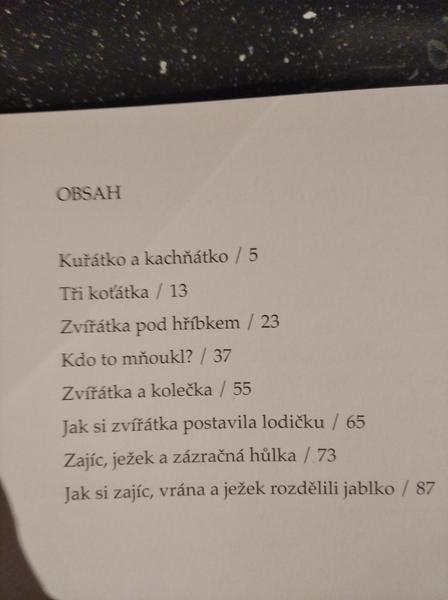 OBSAH

Kuřátko a kachňátko / 5

Tři koťátka / 13

Zvířátka pod hříbkem / 23

Kdo to mňoukl? / 37

Zvířátka a kolečka / 55

Jak si zvířátka postavila lodičku / 65

Zajíc, ježek a zázračná hůlka / 73

Jak si zajíc, vrána a ježek rozdělili jablko / 87